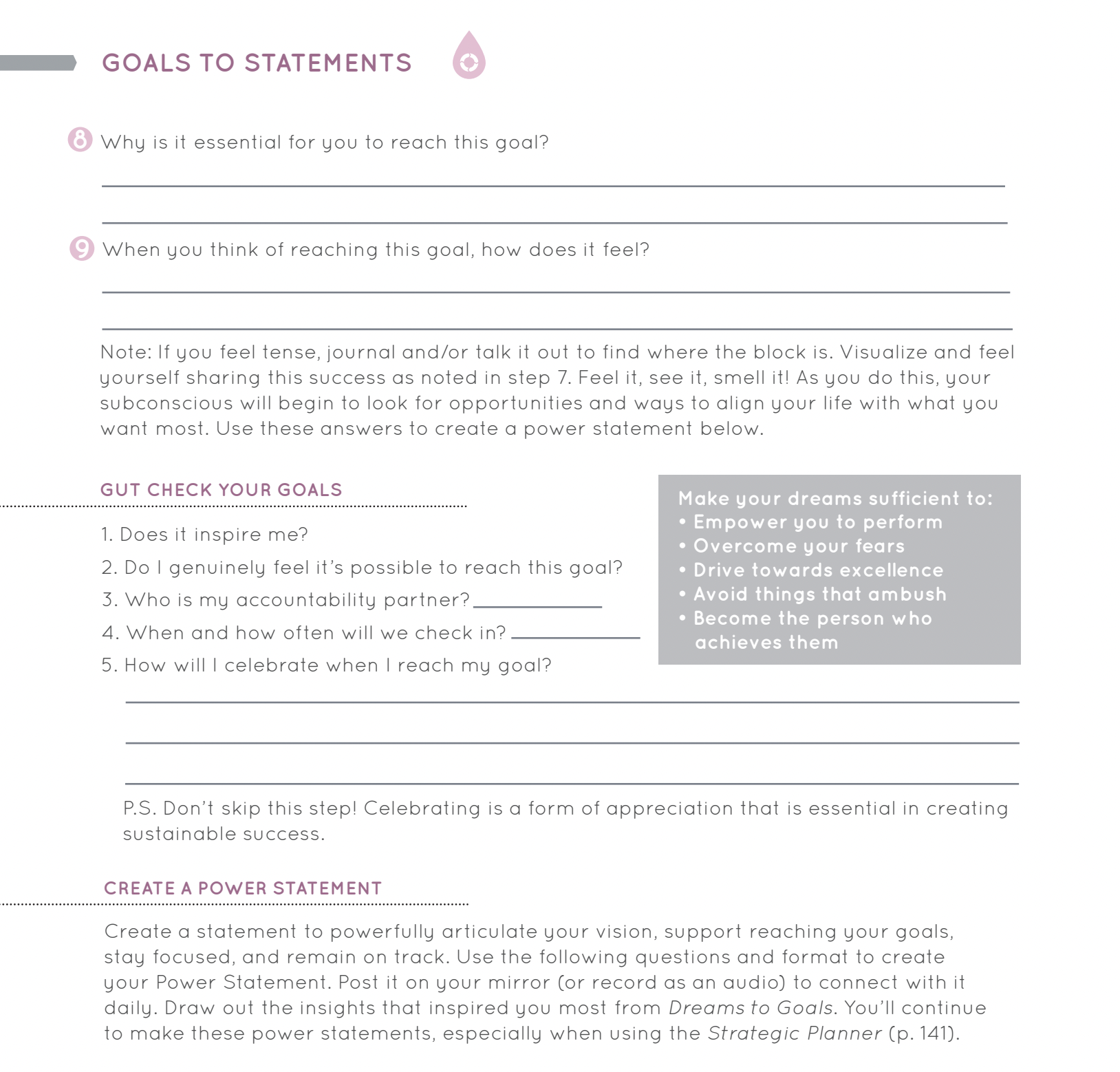 GOALS TO STATEMENTS

8 Why is it essential for you to reach this goal?

9 When you think of reaching this goal, how does it feel?

Note: If you feel tense, journal and/or talk it out to find where the block is. Visualize and feel yourself sharing this success as noted in step 7. Feel it, see it, smell it! As you do this, your subconscious will begin to look for opportunities and ways to align your life with what you want most. Use these answers to create a power statement below.

GUT CHECK YOUR GOALS

1. Does it inspire me?
2. Do I genuinely feel it's possible to reach this goal?
3. Who is my accountability partner?
4. When and how often will we check in?
5. How will I celebrate when I reach my goal?

Make your dreams sufficient to:
• Empower you to perform
• Overcome your fears
• Drive towards excellence
• Avoid things that ambush
• Become the person who achieves them

P.S. Don't skip this step! Celebrating is a form of appreciation that is essential in creating sustainable success.

CREATE A POWER STATEMENT

Create a statement to powerfully articulate your vision, support reaching your goals, stay focused, and remain on track. Use the following questions and format to create your Power Statement. Post it on your mirror (or record as an audio) to connect with it daily. Draw out the insights that inspired you most from Dreams to Goals. You'll continue to make these power statements, especially when using the Strategic Planner (p. 141).